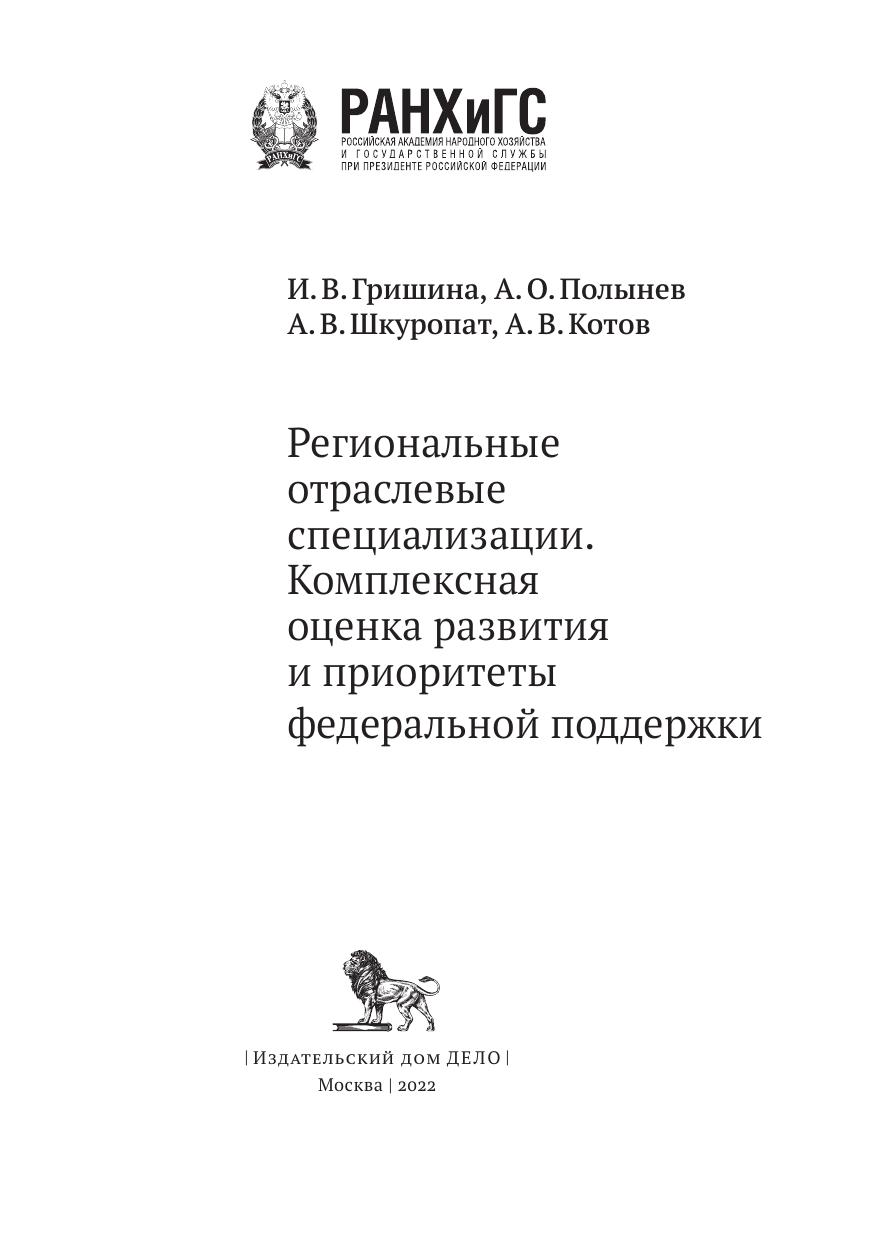 РАНХиГС
РОССИЙСКАЯ АКАДЕМИЯ НАРОДНОГО ХОЗЯЙСТВА И ГОСУДАРСТВЕННОЙ СЛУЖБЫ ПРИ ПРЕЗИДЕНТЕ РОССИЙСКОЙ ФЕДЕРАЦИИ

И. В. Гришина, А. О. Полынев
А. В. Шкуропат, А. В. Котов

Региональные отраслевые специализации. Комплексная оценка развития и приоритеты федеральной поддержки

| Издательский дом ДЕЛО |
Москва | 2022